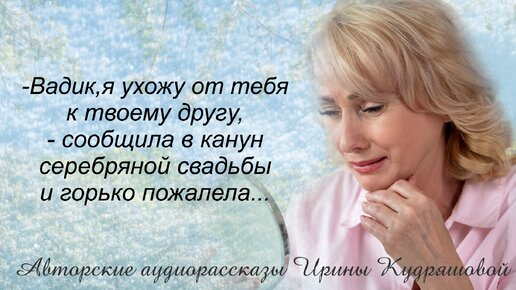 -Вадик,я ухожу от тебя к твоему другу, - сообщила в канун серебряной свадьбы и горько пожалела...

Авторские аудиорассказы Ирины Кудряшовой